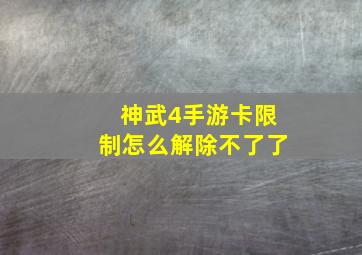 神武4手游卡限制怎么解除不了了